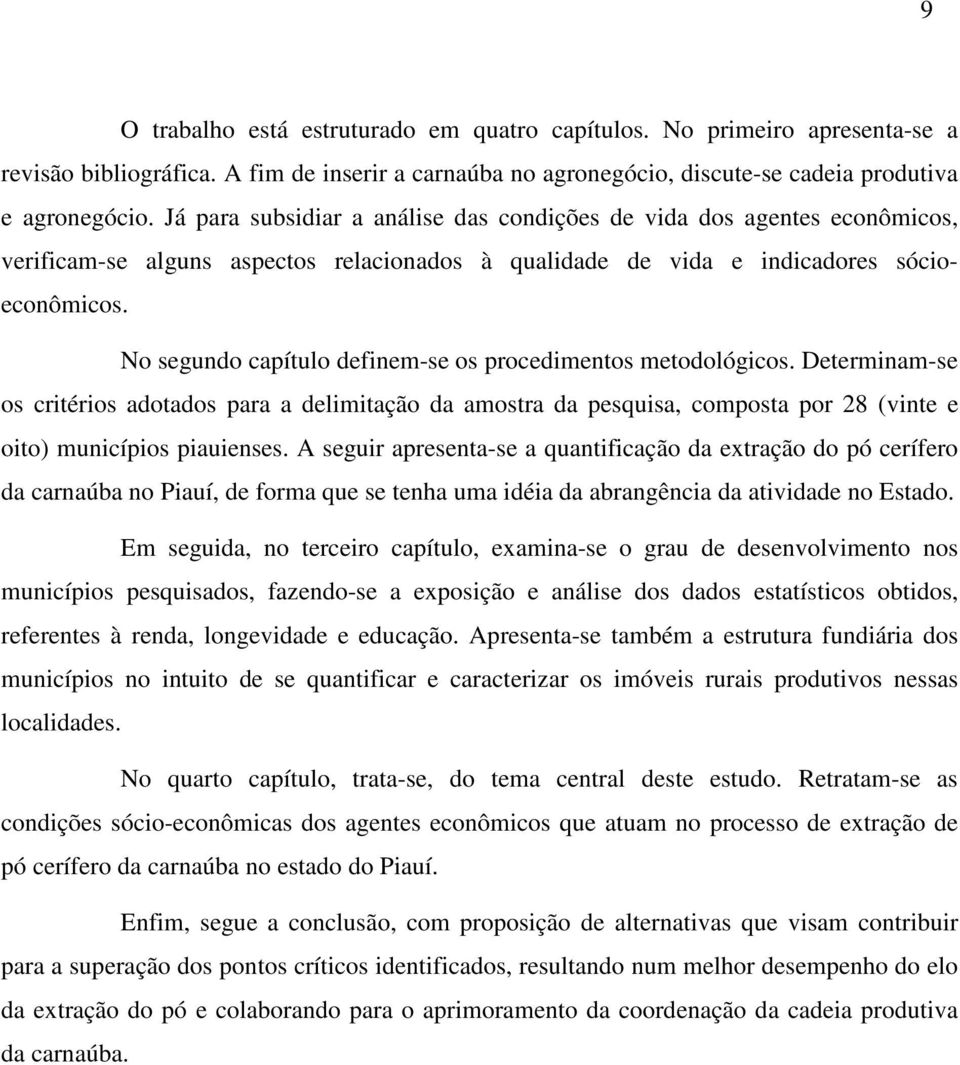 9

O trabalho está estruturado em quatro capítulos. No primeiro apresenta-se a revisão bibliográfica. A fim de inserir a carnaúba no agronegócio, discute-se cadeia produtiva e agronegócio. Já para subsidiar a análise das condições de vida dos agentes econômicos, verificam-se alguns aspectos relacionados à qualidade de vida e indicadores sócio-econômicos.

No segundo capítulo definem-se os procedimentos metodológicos. Determinam-se os critérios adotados para a delimitação da amostra da pesquisa, composta por 28 (vinte e oito) municípios piauienses. A seguir apresenta-se a quantificação da extração do pó cerífero da carnaúba no Piauí, de forma que se tenha uma idéia da abrangência da atividade no Estado.

Em seguida, no terceiro capítulo, examina-se o grau de desenvolvimento nos municípios pesquisados, fazendo-se a exposição e análise dos dados estatísticos obtidos, referentes à renda, longevidade e educação. Apresenta-se também a estrutura fundiária dos municípios no intuito de se quantificar e caracterizar os imóveis rurais produtivos nessas localidades.

No quarto capítulo, trata-se, do tema central deste estudo. Retratam-se as condições sócio-econômicas dos agentes econômicos que atuam no processo de extração de pó cerífero da carnaúba no estado do Piauí.

Enfim, segue a conclusão, com proposição de alternativas que visam contribuir para a superação dos pontos críticos identificados, resultando num melhor desempenho do elo da extração do pó e colaborando para o aprimoramento da coordenação da cadeia produtiva da carnaúba.